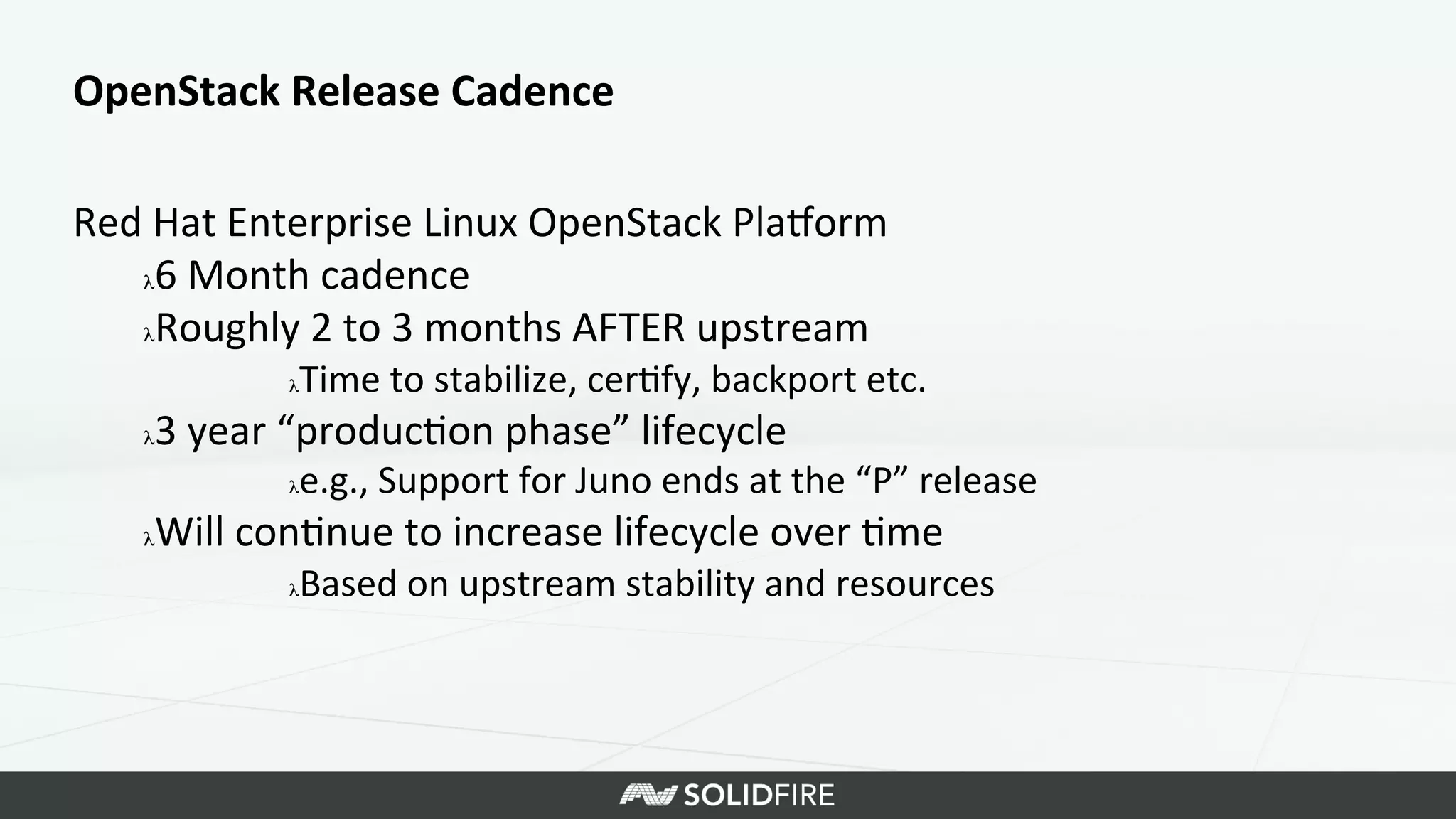 OpenStack Release Cadence

Red Hat Enterprise Linux OpenStack Platform

λ6 Month cadence

λRoughly 2 to 3 months AFTER upstream

λTime to stabilize, certify, backport etc.

λ3 year “production phase” lifecycle

λe.g., Support for Juno ends at the “P” release

λWill continue to increase lifecycle over time

λBased on upstream stability and resources

SOLIDFIRE